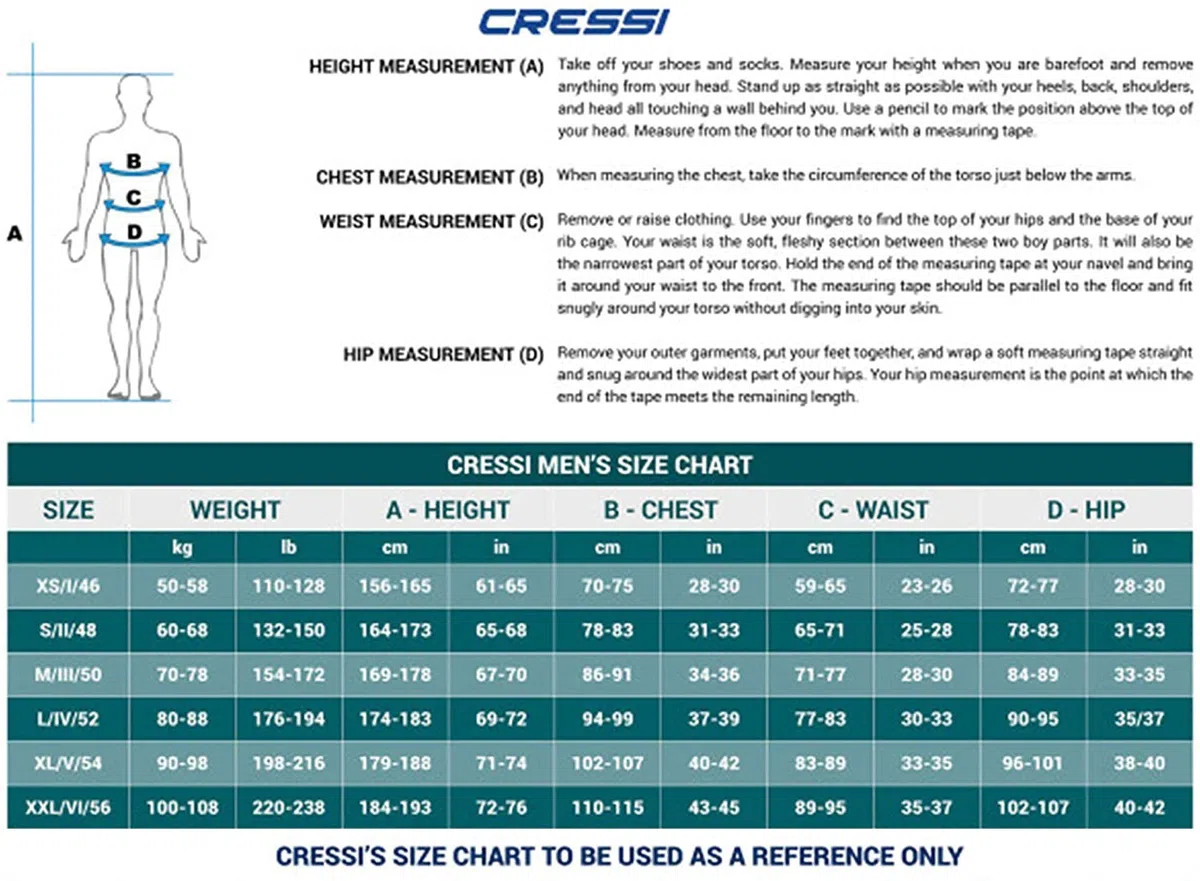 CRESSI

A
B
C
D

HEIGHT MEASUREMENT (A) Take off your shoes and socks. Measure your height when you are barefoot and remove anything from your head. Stand up as straight as possible with your heels, back, shoulders, and head all touching a wall behind you. Use a pencil to mark the position above the top of your head. Measure from the floor to the mark with a measuring tape.

CHEST MEASUREMENT (B) When measuring the chest, take the circumference of the torso just below the arms.

WEIST MEASUREMENT (C) Remove or raise clothing. Use your fingers to find the top of your hips and the base of your rib cage. Your waist is the soft, fleshy section between these two boy parts. It will also be the narrowest part of your torso. Hold the end of the measuring tape at your navel and bring it around your waist to the front. The measuring tape should be parallel to the floor and fit snugly around your torso without digging into your skin.

HIP MEASUREMENT (D) Remove your outer garments, put your feet together, and wrap a soft measuring tape straight and snug around the widest part of your hips. Your hip measurement is the point at which the end of the tape meets the remaining length.

CRESSI MEN'S SIZE CHART

| SIZE | WEIGHT | | A - HEIGHT | | B - CHEST | | C - WAIST | | D - HIP | |
|---|---|---|---|---|---|---|---|---|---|---|
| | kg | lb | cm | in | cm | in | cm | in | cm | in |
| XS/I/46 | 50-58 | 110-128 | 156-165 | 61-65 | 70-75 | 28-30 | 59-65 | 23-26 | 72-77 | 28-30 |
| S/II/48 | 60-68 | 132-150 | 164-173 | 65-68 | 78-83 | 31-33 | 65-71 | 25-28 | 78-83 | 31-33 |
| M/III/50 | 70-78 | 154-172 | 169-178 | 67-70 | 86-91 | 34-36 | 71-77 | 28-30 | 84-89 | 33-35 |
| L/IV/52 | 80-88 | 176-194 | 174-183 | 69-72 | 94-99 | 37-39 | 77-83 | 30-33 | 90-95 | 35/37 |
| XL/V/54 | 90-98 | 198-216 | 179-188 | 71-74 | 102-107 | 40-42 | 83-89 | 33-35 | 96-101 | 38-40 |
| XXL/VI/56 | 100-108 | 220-238 | 184-193 | 72-76 | 110-115 | 43-45 | 89-95 | 35-37 | 102-107 | 40-42 |

CRESSI'S SIZE CHART TO BE USED AS A REFERENCE ONLY